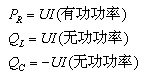 $P_R = UI$(有功功率)

$Q_L = UI$(无功功率)

$Q_C = -UI$(无功功率)